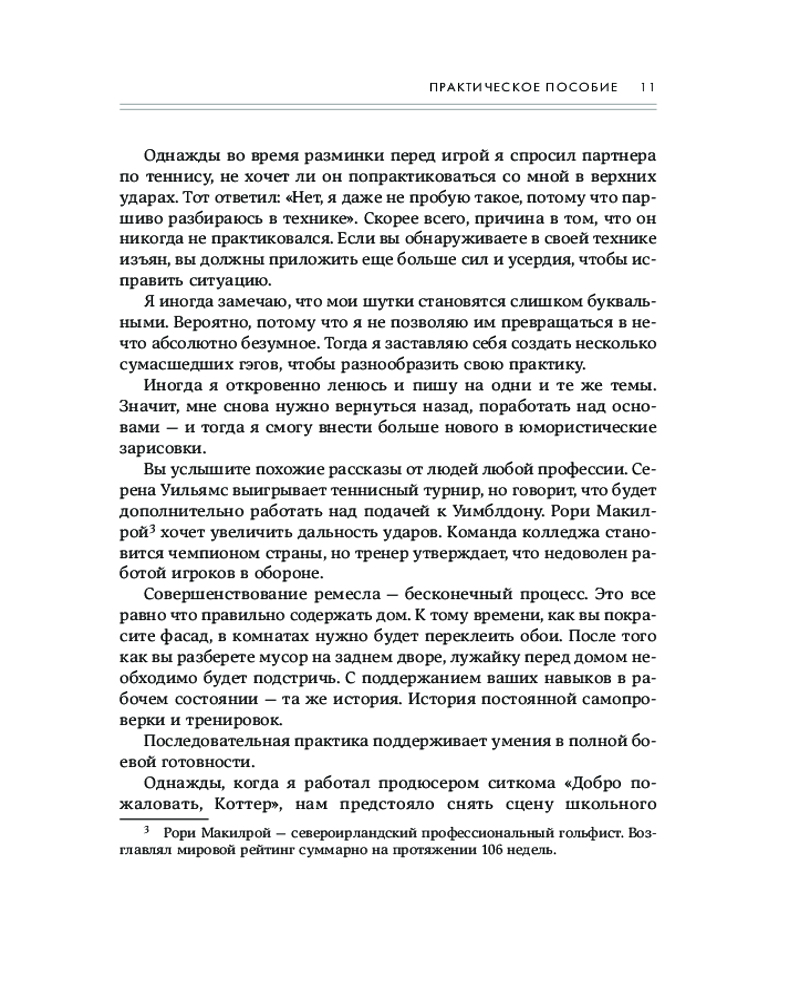 ПРАКТИЧЕСКОЕ ПОСОБИЕ 11

Однажды во время разминки перед игрой я спросил партнера по теннису, не хочет ли он попрактиковаться со мной в верхних ударах. Тот ответил: «Нет, я даже не пробую такое, потому что паршиво разбираюсь в технике». Скорее всего, причина в том, что он никогда не практиковался. Если вы обнаруживаете в своей технике изъян, вы должны приложить еще больше сил и усердия, чтобы исправить ситуацию.

Я иногда замечаю, что мои шутки становятся слишком буквальными. Вероятно, потому что я не позволяю им превращаться в нечто абсолютно безумное. Тогда я заставляю себя создать несколько сумасшедших гэгов, чтобы разнообразить свою практику.

Иногда я откровенно ленюсь и пишу на одни и те же темы. Значит, мне снова нужно вернуться назад, поработать над основами — и тогда я смогу внести больше нового в юмористические зарисовки.

Вы услышите похожие рассказы от людей любой профессии. Серена Уильямс выигрывает теннисный турнир, но говорит, что будет дополнительно работать над подачей к Уимблдону. Рори Макилрой$^3$ хочет увеличить дальность ударов. Команда колледжа становится чемпионом страны, но тренер утверждает, что недоволен работой игроков в обороне.

Совершенствование ремесла — бесконечный процесс. Это все равно что правильно содержать дом. К тому времени, как вы покрасите фасад, в комнатах нужно будет переклеить обои. После того как вы разберете мусор на заднем дворе, лужайку перед домом необходимо будет подстричь. С поддержанием ваших навыков в рабочем состоянии — та же история. История постоянной самопроверки и тренировок.

Последовательная практика поддерживает умения в полной боевой готовности.

Однажды, когда я работал продюсером ситкома «Добро пожаловать, Коттер», нам предстояло снять сцену школьного

$^3$ Рори Макилрой — североирландский профессиональный гольфист. Возглавлял мировой рейтинг суммарно на протяжении 106 недель.